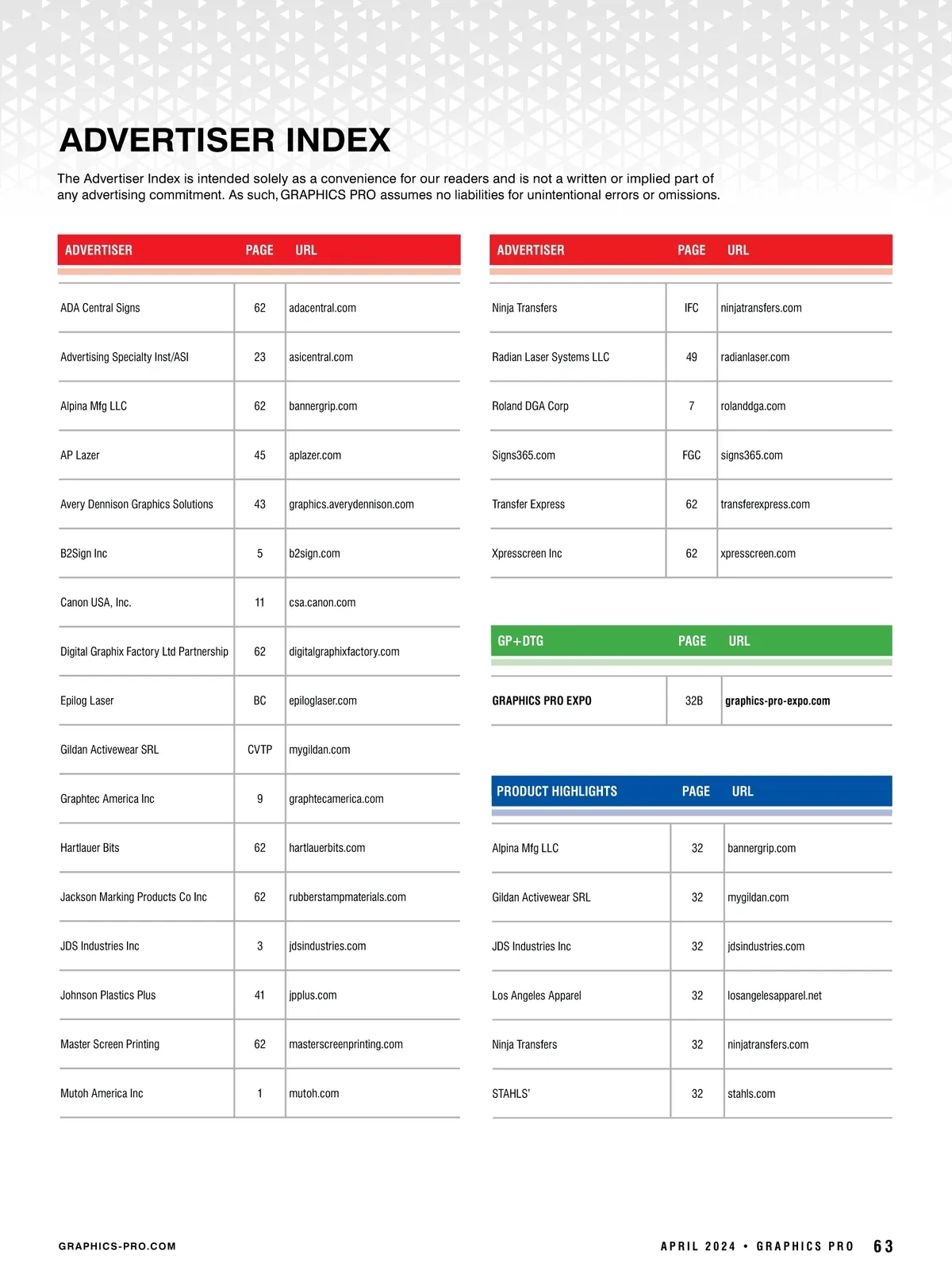 ADVERTISER INDEX

The Advertiser Index is intended solely as a convenience for our readers and is not a written or implied part of any advertising commitment. As such, GRAPHICS PRO assumes no liabilities for unintentional errors or omissions.

| ADVERTISER | PAGE | URL |
|---|---|---|
| ADA Central Signs | 62 | adacentral.com |
| Advertising Specialty Inst/ASI | 23 | asicentral.com |
| Alpina Mfg LLC | 62 | bannergrip.com |
| AP Lazer | 45 | aplazer.com |
| Avery Dennison Graphics Solutions | 43 | graphics.averydennison.com |
| B2Sign Inc | 5 | b2sign.com |
| Canon USA, Inc. | 11 | csa.canon.com |
| Digital Graphix Factory Ltd Partnership | 62 | digitalgraphixfactory.com |
| Epilog Laser | BC | epiloglaser.com |
| Gildan Activewear SRL | CVTP | mygildan.com |
| Graphtec America Inc | 9 | graphtecamerica.com |
| Hartlauer Bits | 62 | hartlauerbits.com |
| Jackson Marking Products Co Inc | 62 | rubberstampmaterials.com |
| JDS Industries Inc | 3 | jdsindustries.com |
| Johnson Plastics Plus | 41 | jpplus.com |
| Master Screen Printing | 62 | masterscreenprinting.com |
| Mutoh America Inc | 1 | mutoh.com |

| ADVERTISER | PAGE | URL |
|---|---|---|
| Ninja Transfers | IFC | ninjatransfers.com |
| Radian Laser Systems LLC | 49 | radianlaser.com |
| Roland DGA Corp | 7 | rolanddga.com |
| Signs365.com | FGC | signs365.com |
| Transfer Express | 62 | transferexpress.com |
| Xpresscreen Inc | 62 | xpresscreen.com |

| GP+DTG | PAGE | URL |
|---|---|---|
| GRAPHICS PRO EXPO | 32B | graphics-pro-expo.com |

| PRODUCT HIGHLIGHTS | PAGE | URL |
|---|---|---|
| Alpina Mfg LLC | 32 | bannergrip.com |
| Gildan Activewear SRL | 32 | mygildan.com |
| JDS Industries Inc | 32 | jdsindustries.com |
| Los Angeles Apparel | 32 | losangelesapparel.net |
| Ninja Transfers | 32 | ninjatransfers.com |
| STAHLS' | 32 | stahls.com |

GRAPHICS-PRO.COM

APRIL 2024 • GRAPHICS PRO 63